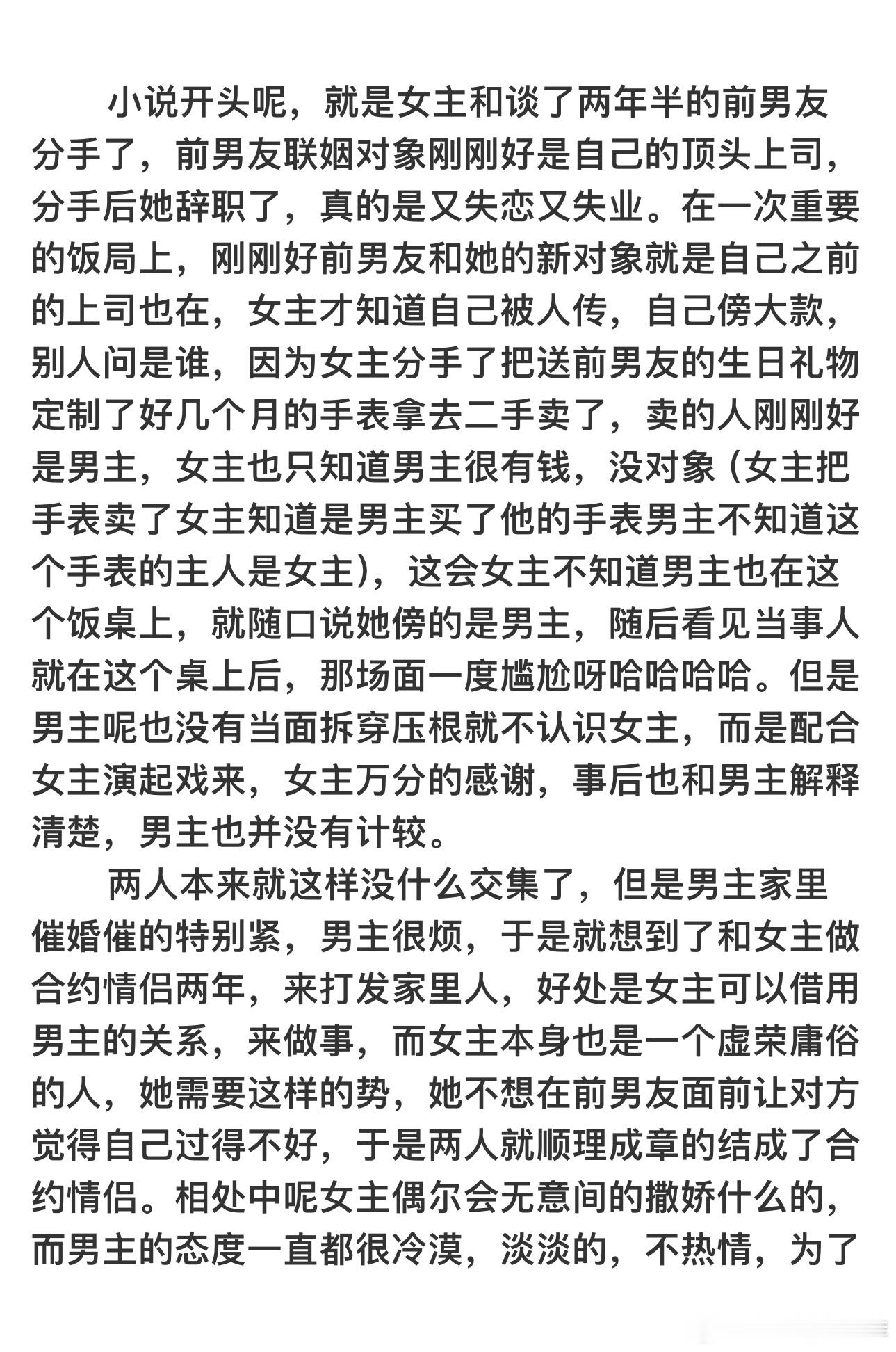 小说开头呢，就是女主和谈了两年半的前男友分手了，前男友联姻对象刚刚好是自己的顶头上司，分手后她辞职了，真的是又失恋又失业。在一次重要的饭局上，刚刚好前男友和她的新对象就是自己之前的上司也在，女主才知道自己被人传，自己傍大款，别人问是谁，因为女主分手了把送前男友的生日礼物定制了好几个月的手表拿去二手卖了，卖的人刚刚好是男主，女主也只知道男主很有钱，没对象（女主把手表卖了女主知道是男主买了他的手表男主不知道这个手表的主人是女主），这会女主不知道男主也在这个饭桌上，就随口说她傍的是男主，随后看见当事人就在这个桌上后，那场面一度尴尬呀哈哈哈哈。但是男主呢也没有当面拆穿压根就不认识女主，而是配合女主演起戏来，女主万分的感谢，事后也和男主解释清楚，男主也并没有计较。

两人本来就这样没什么交集了，但是男主家里催婚催的特别紧，男主很烦，于是就想到了和女主做合约情侣两年，来打发家里人，好处是女主可以借用男主的关系，来做事，而女主本身也是一个虚荣庸俗的人，她需要这样的势，她不想在前男友面前让对方觉得自己过得不好，于是两人就顺理成章的结成了合约情侣。相处中呢女主偶尔会无意间的撒娇什么的，而男主的态度一直都很冷漠，淡淡的，不热情，为了